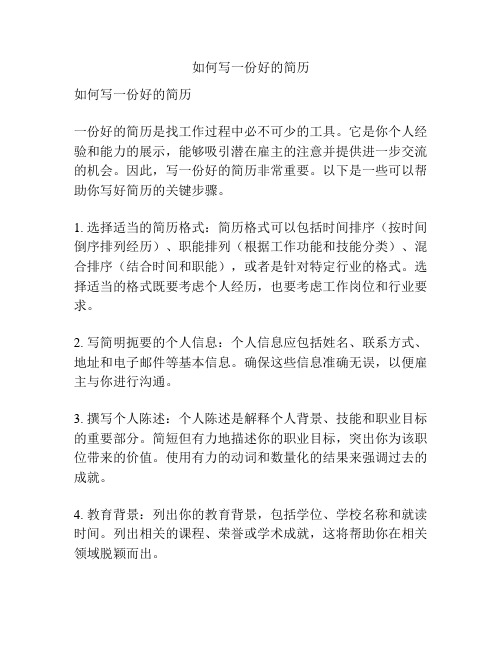 如何写一份好的简历

如何写一份好的简历

一份好的简历是找工作过程中必不可少的工具。它是你个人经验和能力的展示，能够吸引潜在雇主的注意并提供进一步交流的机会。因此，写一份好的简历非常重要。以下是一些可以帮助你写好简历的关键步骤。

1. 选择适当的简历格式：简历格式可以包括时间排序（按时间倒序排列经历）、职能排列（根据工作功能和技能分类）、混合排序（结合时间和职能），或者是针对特定行业的格式。选择适当的格式既要考虑个人经历，也要考虑工作岗位和行业要求。

2. 写简明扼要的个人信息：个人信息应包括姓名、联系方式、地址和电子邮件等基本信息。确保这些信息准确无误，以便雇主与你进行沟通。

3. 撰写个人陈述：个人陈述是解释个人背景、技能和职业目标的重要部分。简短但有力地描述你的职业目标，突出你为该职位带来的价值。使用有力的动词和数量化的结果来强调过去的成就。

4. 教育背景：列出你的教育背景，包括学位、学校名称和就读时间。列出相关的课程、荣誉或学术成就，这将帮助你在相关领域脱颖而出。